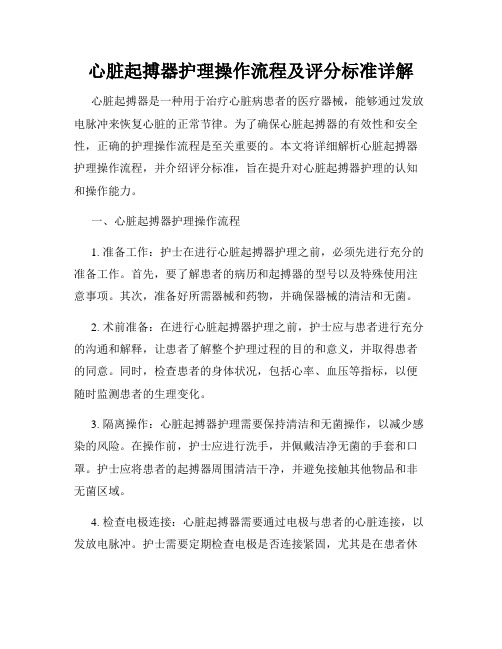 心脏起搏器护理操作流程及评分标准详解

心脏起搏器是一种用于治疗心脏病患者的医疗器械，能够通过发放电脉冲来恢复心脏的正常节律。为了确保心脏起搏器的有效性和安全性，正确的护理操作流程是至关重要的。本文将详细解析心脏起搏器护理操作流程，并介绍评分标准，旨在提升对心脏起搏器护理的认知和操作能力。

一、心脏起搏器护理操作流程

1. 准备工作：护士在进行心脏起搏器护理之前，必须先进行充分的准备工作。首先，要了解患者的病历和起搏器的型号以及特殊使用注意事项。其次，准备好所需器械和药物，并确保器械的清洁和无菌。

2. 术前准备：在进行心脏起搏器护理之前，护士应与患者进行充分的沟通和解释，让患者了解整个护理过程的目的和意义，并取得患者的同意。同时，检查患者的身体状况，包括心率、血压等指标，以便随时监测患者的生理变化。

3. 隔离操作：心脏起搏器护理需要保持清洁和无菌操作，以减少感染的风险。在操作前，护士应进行洗手，并佩戴洁净无菌的手套和口罩。护士应将患者的起搏器周围清洁干净，并避免接触其他物品和非无菌区域。

4. 检查电极连接：心脏起搏器需要通过电极与患者的心脏连接，以发放电脉冲。护士需要定期检查电极是否连接紧固，尤其是在患者休